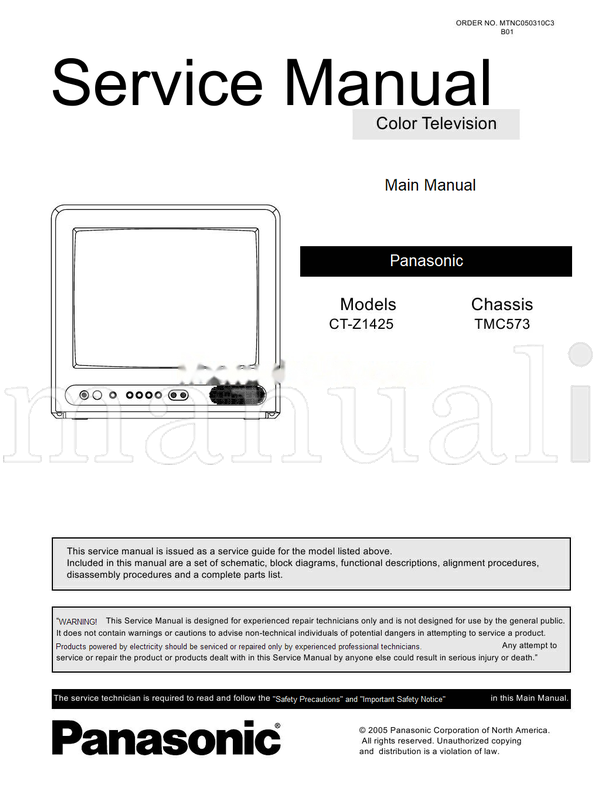 ORDER NO. MTNC050310C3
B01

Service Manual

Color Television

Main Manual

Panasonic

Models
CT-Z1425

Chassis
TMC573

manuali

This service manual is issued as a service guide for the model listed above.
Included in this manual are a set of schematic, block diagrams, functional descriptions, alignment procedures, disassembly procedures and a complete parts list.

"WARNING! This Service Manual is designed for experienced repair technicians only and is not designed for use by the general public. It does not contain warnings or cautions to advise non-technical individuals of potential dangers in attempting to service a product. Products powered by electricity should be serviced or repaired only by experienced professional technicians. Any attempt to service or repair the product or products dealt with in this Service Manual by anyone else could result in serious injury or death."

The service technician is required to read and follow the "Safety Precautions" and "Important Safety Notice" in this Main Manual.

Panasonic

© 2005 Panasonic Corporation of North America.
All rights reserved. Unauthorized copying and distribution is a violation of law.